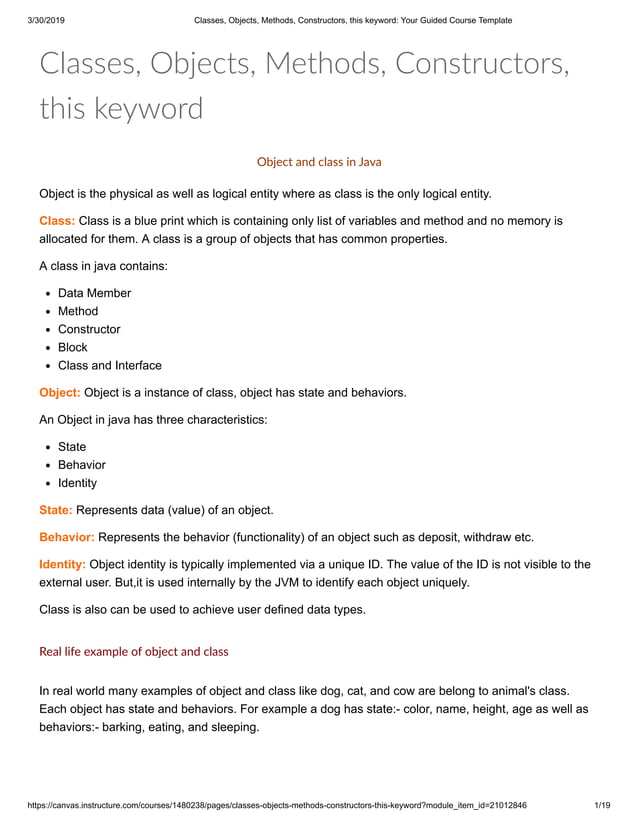 3/30/2019 Classes, Objects, Methods, Constructors, this keyword: Your Guided Course Template

Classes, Objects, Methods, Constructors, this keyword

Object and class in Java

Object is the physical as well as logical entity where as class is the only logical entity.

Class: Class is a blue print which is containing only list of variables and method and no memory is allocated for them. A class is a group of objects that has common properties.

A class in java contains:

- Data Member
- Method
- Constructor
- Block
- Class and Interface

Object: Object is a instance of class, object has state and behaviors.

An Object in java has three characteristics:

- State
- Behavior
- Identity

State: Represents data (value) of an object.

Behavior: Represents the behavior (functionality) of an object such as deposit, withdraw etc.

Identity: Object identity is typically implemented via a unique ID. The value of the ID is not visible to the external user. But,it is used internally by the JVM to identify each object uniquely.

Class is also can be used to achieve user defined data types.

Real life example of object and class

In real world many examples of object and class like dog, cat, and cow are belong to animal's class. Each object has state and behaviors. For example a dog has state:- color, name, height, age as well as behaviors:- barking, eating, and sleeping.

https://canvas.instructure.com/courses/1480238/pages/classes-objects-methods-constructors-this-keyword?module_item_id=21012846 1/19